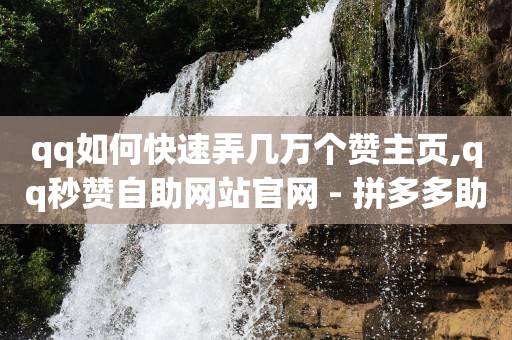 qq如何快速弄几万个赞主页,qq秒赞自助网站官网 - 拼多多助